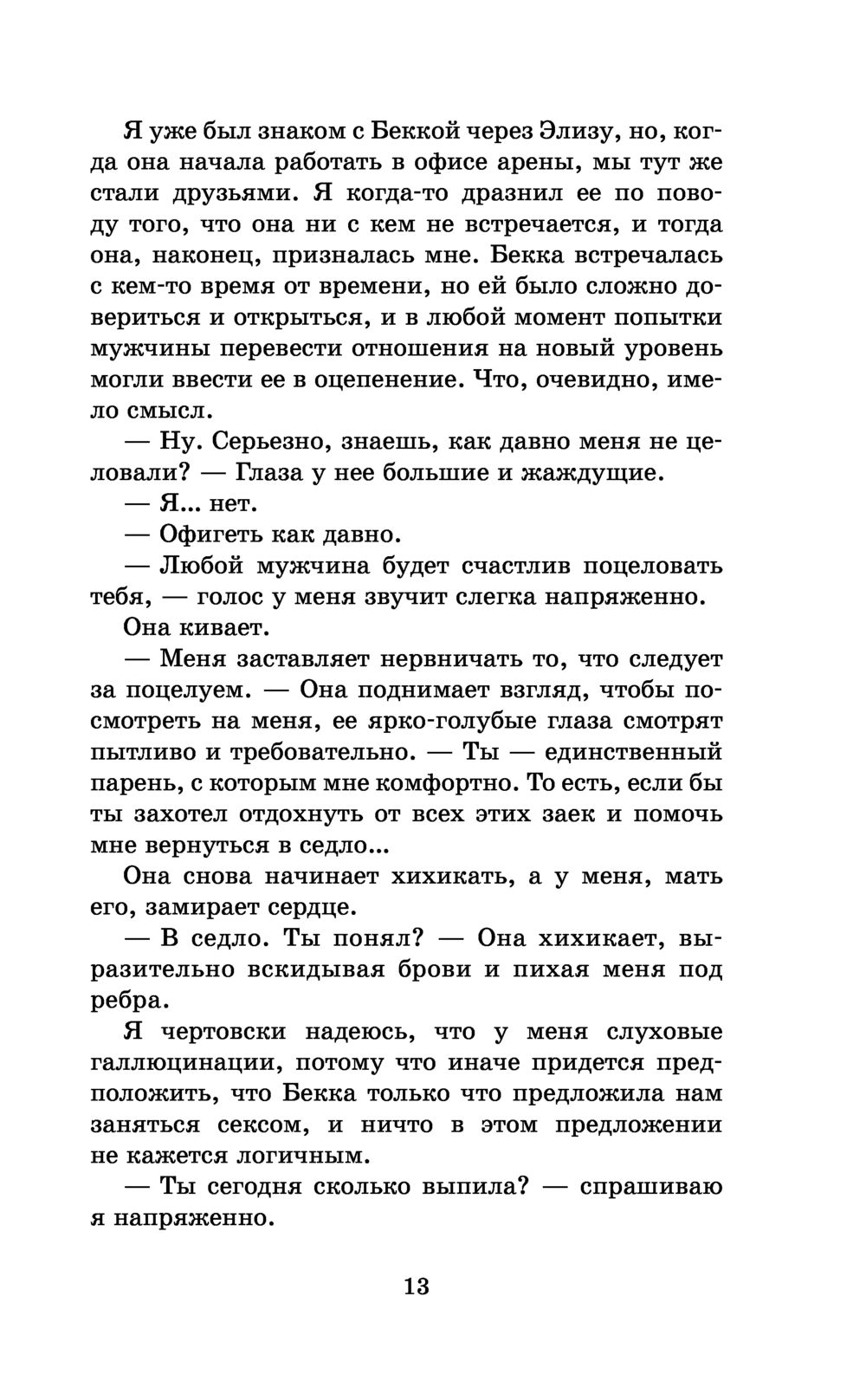 Я уже был знаком с Беккой через Элизу, но, когда она начала работать в офисе арены, мы тут же стали друзьями. Я когда-то дразнил ее по поводу того, что она ни с кем не встречается, и тогда она, наконец, призналась мне. Бекка встречалась с кем-то время от времени, но ей было сложно довериться и открыться, и в любой момент попытки мужчины перевести отношения на новый уровень могли ввести ее в оцепенение. Что, очевидно, имело смысл.

— Ну. Серьезно, знаешь, как давно меня не целовали? — Глаза у нее большие и жаждущие.

— Я... нет.

— Офигеть как давно.

— Любой мужчина будет счастлив поцеловать тебя, — голос у меня звучит слегка напряженно.

Она кивает.

— Меня заставляет нервничать то, что следует за поцелуем. — Она поднимает взгляд, чтобы посмотреть на меня, ее ярко-голубые глаза смотрят пытливо и требовательно. — Ты — единственный парень, с которым мне комфортно. То есть, если бы ты захотел отдохнуть от всех этих заек и помочь мне вернуться в седло...

Она снова начинает хихикать, а у меня, мать его, замирает сердце.

— В седло. Ты понял? — Она хихикает, выразительно вскидывая брови и пихая меня под ребра.

Я чертовски надеюсь, что у меня слуховые галлюцинации, потому что иначе придется предположить, что Бекка только что предложила нам заняться сексом, и ничто в этом предложении не кажется логичным.

— Ты сегодня сколько выпила? — спрашиваю я напряженно.

13